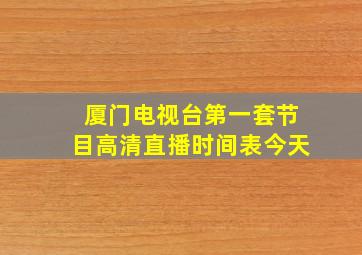 厦门电视台第一套节目高清直播时间表今天